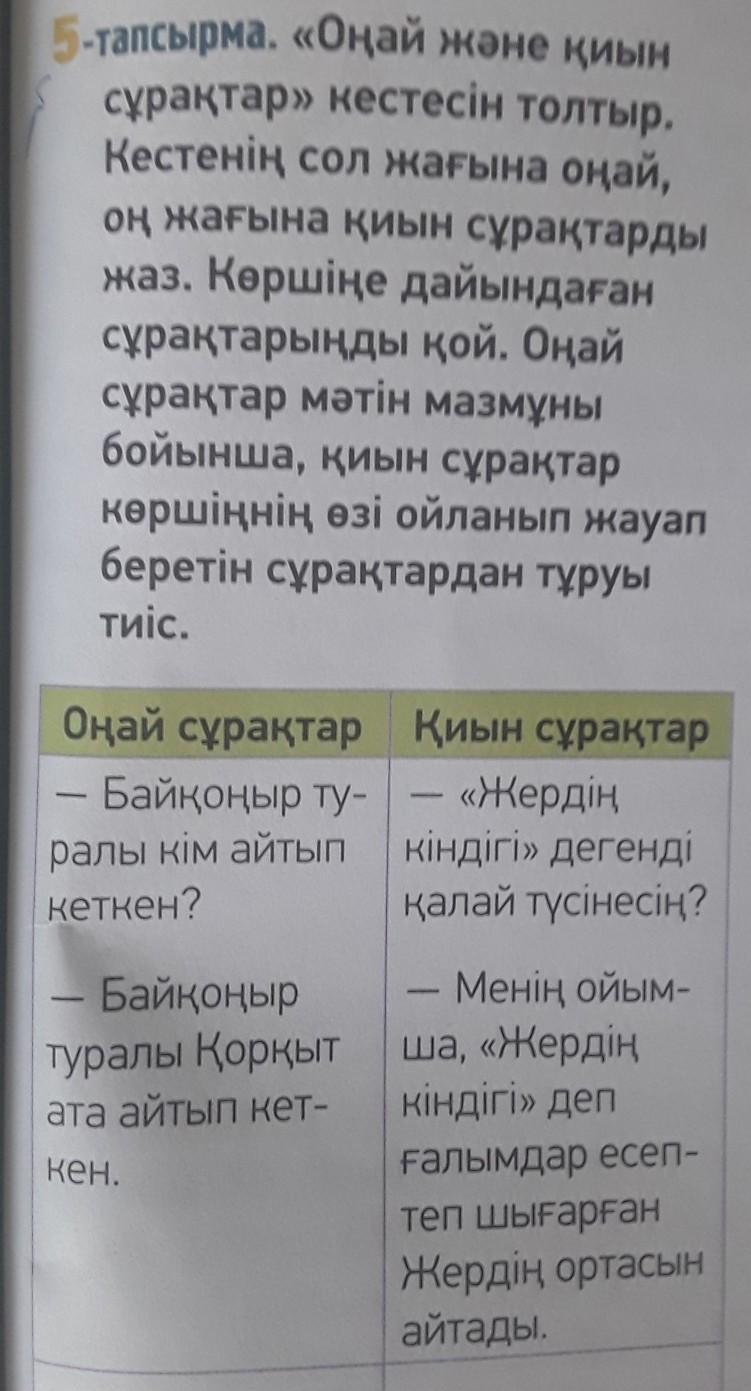 5-тапсырма. «Оңай және қиын сұрақтар» кестесін толтыр. Кестенің сол жағына оңай, оң жағына қиын сұрақтарды жаз. Көршіңе дайындаған сұрақтарыңды қой. Оңай сұрақтар мәтін мазмұны бойынша, қиын сұрақтар көршіңнің өзі ойланып жауап беретін сұрақтардан тұруы тиіс.

| Оңай сұрақтар | Қиын сұрақтар |
|---|---|
| — Байқоңыр туралы кім айтып кеткен? | — «Жердің кіндігі» дегенді қалай түсінесің? |
| — Байқоңыр туралы Қорқыт ата айтып кеткен. | — Менің ойымша, «Жердің кіндігі» деп ғалымдар есептеп шығарған Жердің ортасын айтады. |